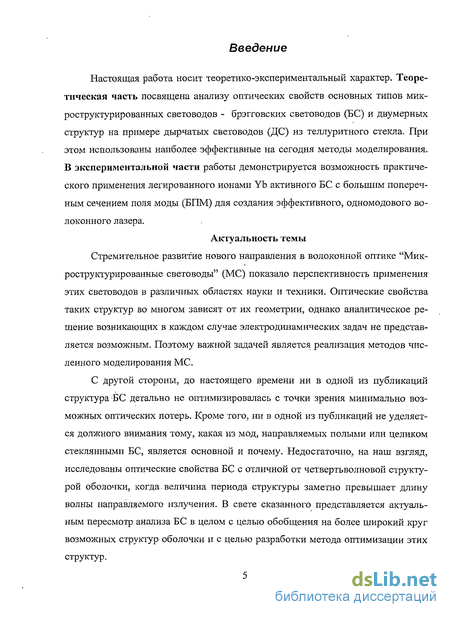 Введение

Настоящая работа носит теоретико-экспериментальный характер. Теоретическая часть посвящена анализу оптических свойств основных типов микроструктурированных световодов - брэгговских световодов (БС) и двумерных структур на примере дырчатых световодов (ДС) из теллуритного стекла. При этом использованы наиболее эффективные на сегодня методы моделирования. В экспериментальной части работы демонстрируется возможность практического применения легированного ионами Yb активного БС с большим поперечным сечением поля моды (БПМ) для создания эффективного, одномодового волоконного лазера.

Актуальность темы

Стремительное развитие нового направления в волоконной оптике "Микроструктурированные световоды" (МС) показало перспективность применения этих световодов в различных областях науки и техники. Оптические свойства таких структур во многом зависят от их геометрии, однако аналитическое решение возникающих в каждом случае электродинамических задач не представляется возможным. Поэтому важной задачей является реализация методов численного моделирования МС.

С другой стороны, до настоящего времени ни в одной из публикаций структура БС детально не оптимизировалась с точки зрения минимально возможных оптических потерь. Кроме того, ни в одной из публикаций не уделяется должного внимания тому, какая из мод, направляемых полыми или целиком стеклянными БС, является основной и почему. Недостаточно, на наш взгляд, исследованы оптические свойства БС с отличной от четвертьволновой структурой оболочки, когда величина периода структуры заметно превышает длину волны направляемого излучения. В свете сказанного представляется актуальным пересмотр анализа БС в целом с целью обобщения на более широкий круг возможных структур оболочки и с целью разработки метода оптимизации этих структур.

5

dsLib.net
библиотека диссертаций